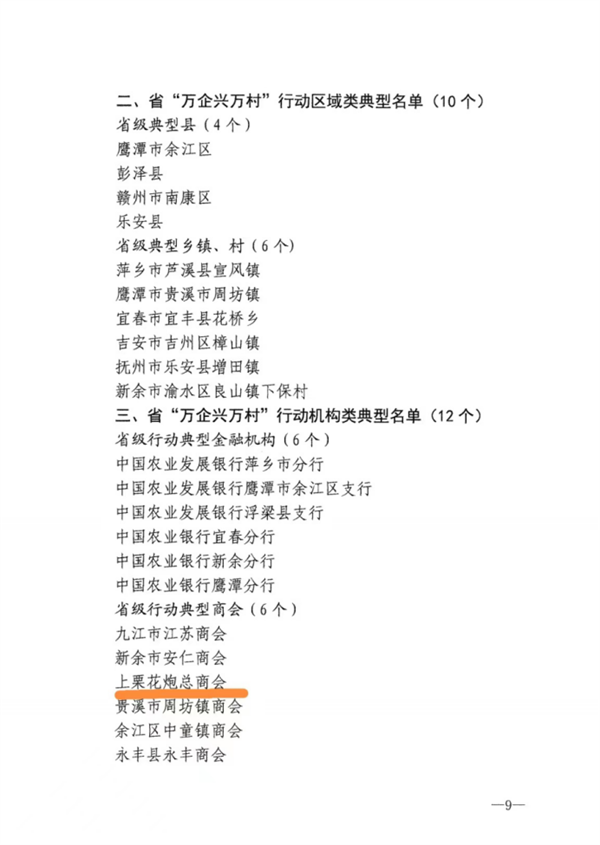 二、省“万企兴万村”行动区域类典型名单（10个）
省级典型县（4个）
鹰潭市余江区
彭泽县
赣州市南康区
乐安县
省级典型乡镇、村（6个）
萍乡市芦溪县宣风镇
鹰潭市贵溪市周坊镇
宜春市宜丰县花桥乡
吉安市吉州区樟山镇
抚州市乐安县增田镇
新余市渝水区良山镇下保村
三、省“万企兴万村”行动机构类典型名单（12个）
省级行动典型金融机构（6个）
中国农业发展银行萍乡市分行
中国农业发展银行鹰潭市余江区支行
中国农业发展银行浮梁县支行
中国农业银行宜春分行
中国农业银行新余分行
中国农业银行鹰潭分行
省级行动典型商会（6个）
九江市江苏商会
新余市安仁商会
上栗花炮总商会
贵溪市周坊镇商会
余江区中童镇商会
永丰县永丰商会

—9—